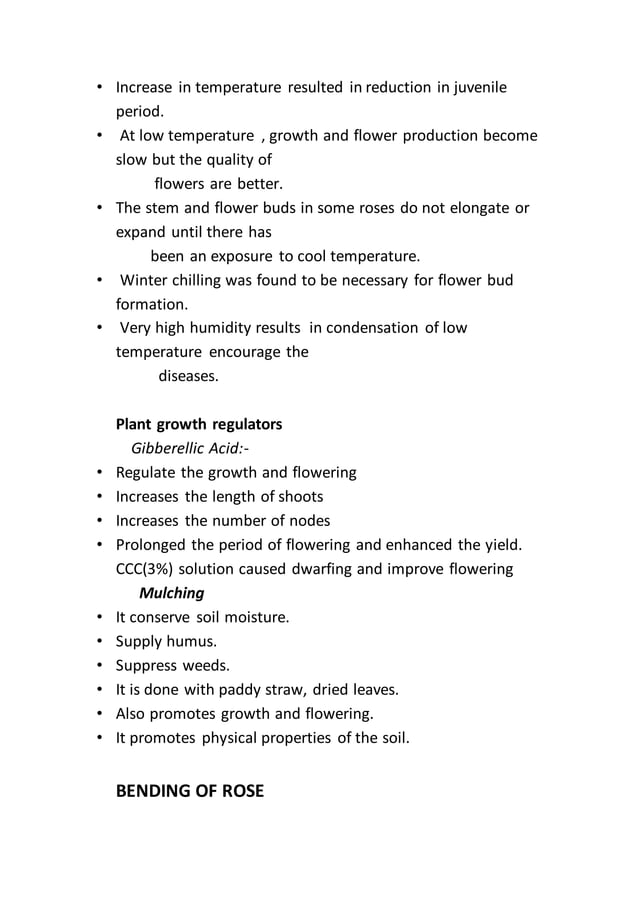 • Increase in temperature resulted in reduction in juvenile period.
• At low temperature , growth and flower production become slow but the quality of flowers are better.
• The stem and flower buds in some roses do not elongate or expand until there has been an exposure to cool temperature.
• Winter chilling was found to be necessary for flower bud formation.
• Very high humidity results in condensation of low temperature encourage the diseases.

Plant growth regulators
Gibberellic Acid:-
• Regulate the growth and flowering
• Increases the length of shoots
• Increases the number of nodes
• Prolonged the period of flowering and enhanced the yield.
CCC(3%) solution caused dwarfing and improve flowering
Mulching
• It conserve soil moisture.
• Supply humus.
• Suppress weeds.
• It is done with paddy straw, dried leaves.
• Also promotes growth and flowering.
• It promotes physical properties of the soil.

BENDING OF ROSE